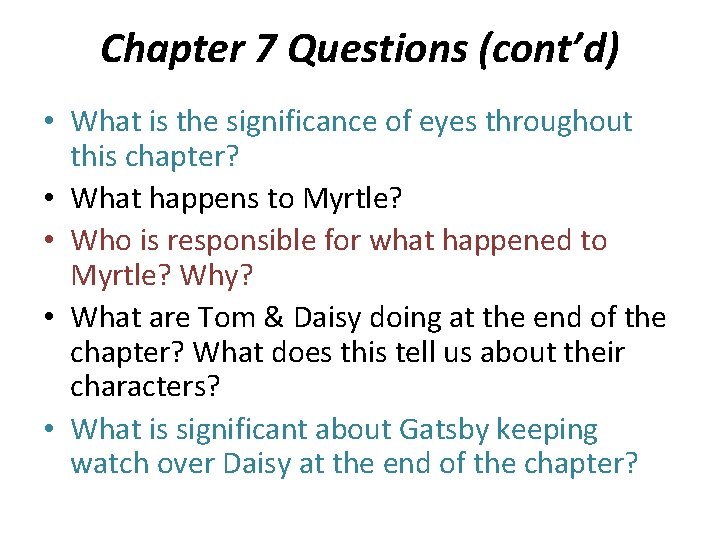 Chapter 7 Questions (cont'd)

• What is the significance of eyes throughout this chapter?
• What happens to Myrtle?
• Who is responsible for what happened to Myrtle? Why?
• What are Tom & Daisy doing at the end of the chapter? What does this tell us about their characters?
• What is significant about Gatsby keeping watch over Daisy at the end of the chapter?